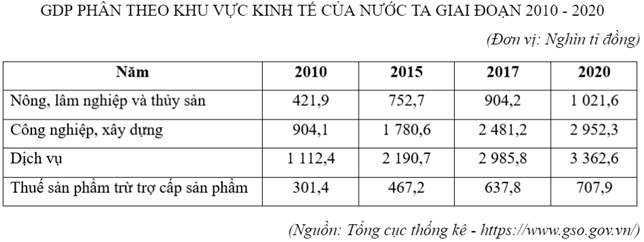 GDP PHÂN THEO KHU VỰC KINH TẾ CỦA NƯỚC TA GIAI ĐOẠN 2010 - 2020

(Đơn vị: Nghìn tỉ đồng)

| Năm | 2010 | 2015 | 2017 | 2020 |
|---|---|---|---|---|
| Nông, lâm nghiệp và thủy sản | 421,9 | 752,7 | 904,2 | 1 021,6 |
| Công nghiệp, xây dựng | 904,1 | 1 780,6 | 2 481,2 | 2 952,3 |
| Dịch vụ | 1 112,4 | 2 190,7 | 2 985,8 | 3 362,6 |
| Thuế sản phẩm trừ trợ cấp sản phẩm | 301,4 | 467,2 | 637,8 | 707,9 |

(Nguồn: Tổng cục thống kê - https://www.gso.gov.vn/)